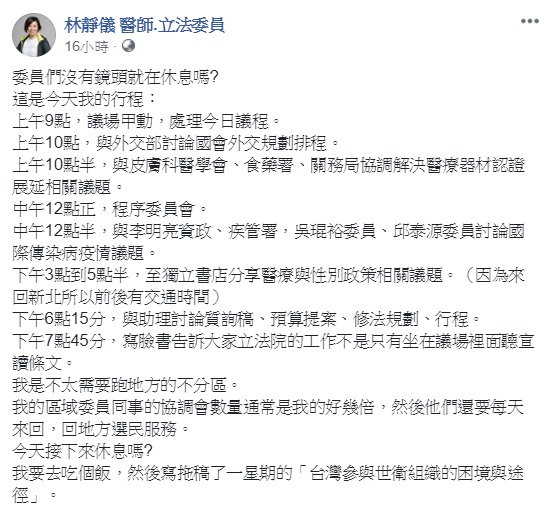 林靜儀 醫師.立法委員
16小時 ·

委員們沒有鏡頭就在休息嗎?
這是今天我的行程：
上午9點，議場甲動，處理今日議程。
上午10點，與外交部討論國會外交規劃排程。
上午10點半，與皮膚科醫學會、食藥署、關務局協調解決醫療器材認證展延相關議題。
中午12點正，程序委員會。
中午12點半，與李明亮資政、疾管署，吳琨裕委員、邱泰源委員討論國際傳染病疫情議題。
下午3點到5點半，至獨立書店分享醫療與性別政策相關議題。（因為來回新北所以前後有交通時間）
下午6點15分，與助理討論質詢稿、預算提案、修法規劃、行程。
下午7點45分，寫臉書告訴大家立法院的工作不是只有坐在議場裡面聽宣讀條文。
我是不太需要跑地方的不分區。
我的區域委員同事的協調會數量通常是我的好幾倍，然後他們還要每天來回，回地方選民服務。
今天接下來休息嗎?
我要去吃個飯，然後寫拖稿了一星期的「台灣參與世衛組織的困境與途徑」。